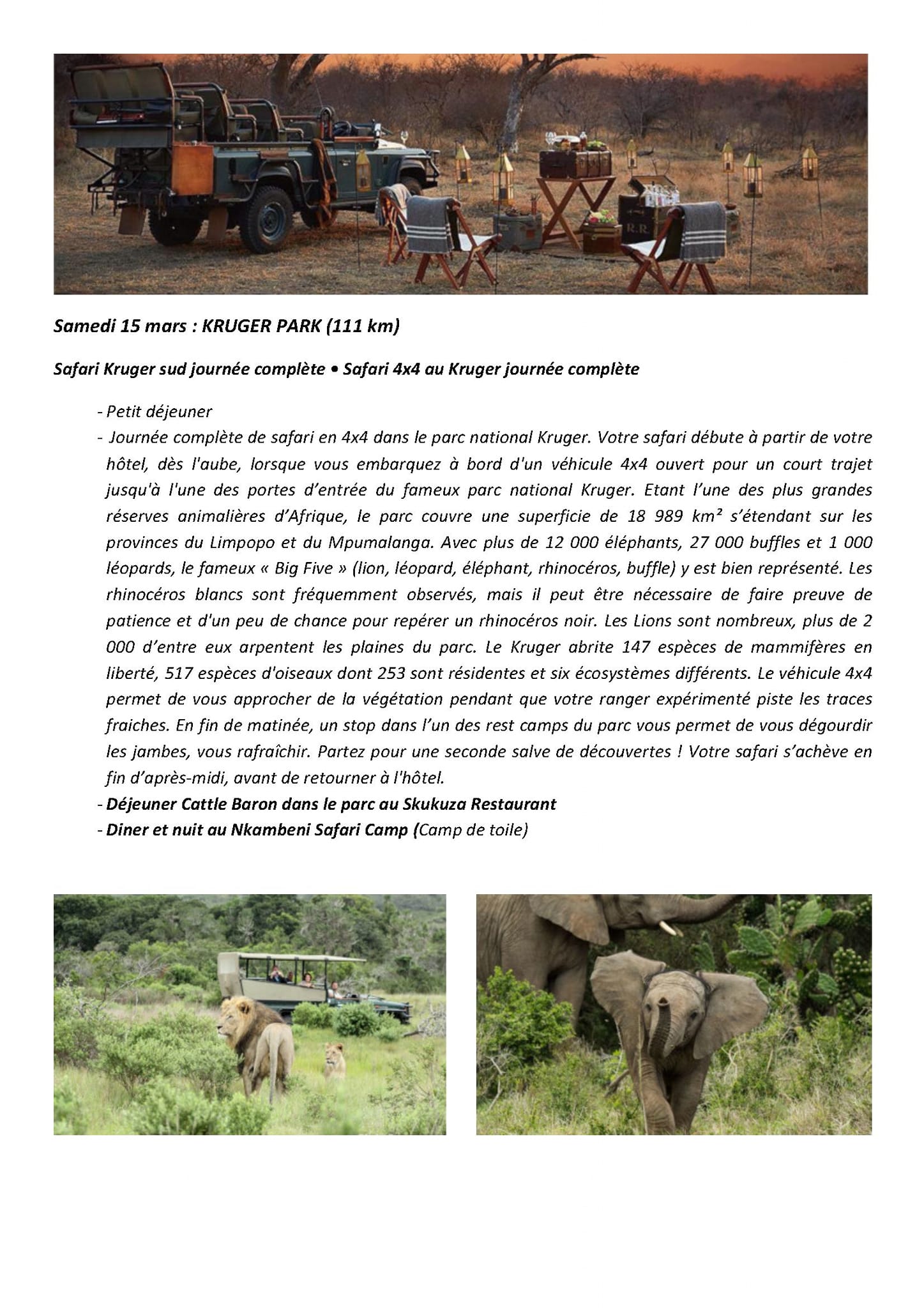 Samedi 15 mars : KRUGER PARK (111 km)

Safari Kruger sud journée complète • Safari 4x4 au Kruger journée complète

- Petit déjeuner
- Journée complète de safari en 4x4 dans le parc national Kruger. Votre safari débute à partir de votre hôtel, dès l'aube, lorsque vous embarquez à bord d'un véhicule 4x4 ouvert pour un court trajet jusqu'à l'une des portes d'entrée du fameux parc national Kruger. Etant l'une des plus grandes réserves animalières d'Afrique, le parc couvre une superficie de 18 989 km² s'étendant sur les provinces du Limpopo et du Mpumalanga. Avec plus de 12 000 éléphants, 27 000 buffles et 1 000 léopards, le fameux « Big Five » (lion, léopard, éléphant, rhinocéros, buffle) y est bien représenté. Les rhinocéros blancs sont fréquemment observés, mais il peut être nécessaire de faire preuve de patience et d'un peu de chance pour repérer un rhinocéros noir. Les Lions sont nombreux, plus de 2 000 d'entre eux arpentent les plaines du parc. Le Kruger abrite 147 espèces de mammifères en liberté, 517 espèces d'oiseaux dont 253 sont résidentes et six écosystèmes différents. Le véhicule 4x4 permet de vous approcher de la végétation pendant que votre ranger expérimenté piste les traces fraiches. En fin de matinée, un stop dans l'un des rest camps du parc vous permet de vous dégourdir les jambes, vous rafraîchir. Partez pour une seconde salve de découvertes ! Votre safari s'achève en fin d'après-midi, avant de retourner à l'hôtel.
- Déjeuner Cattle Baron dans le parc au Skukuza Restaurant
- Diner et nuit au Nkambeni Safari Camp (Camp de toile)